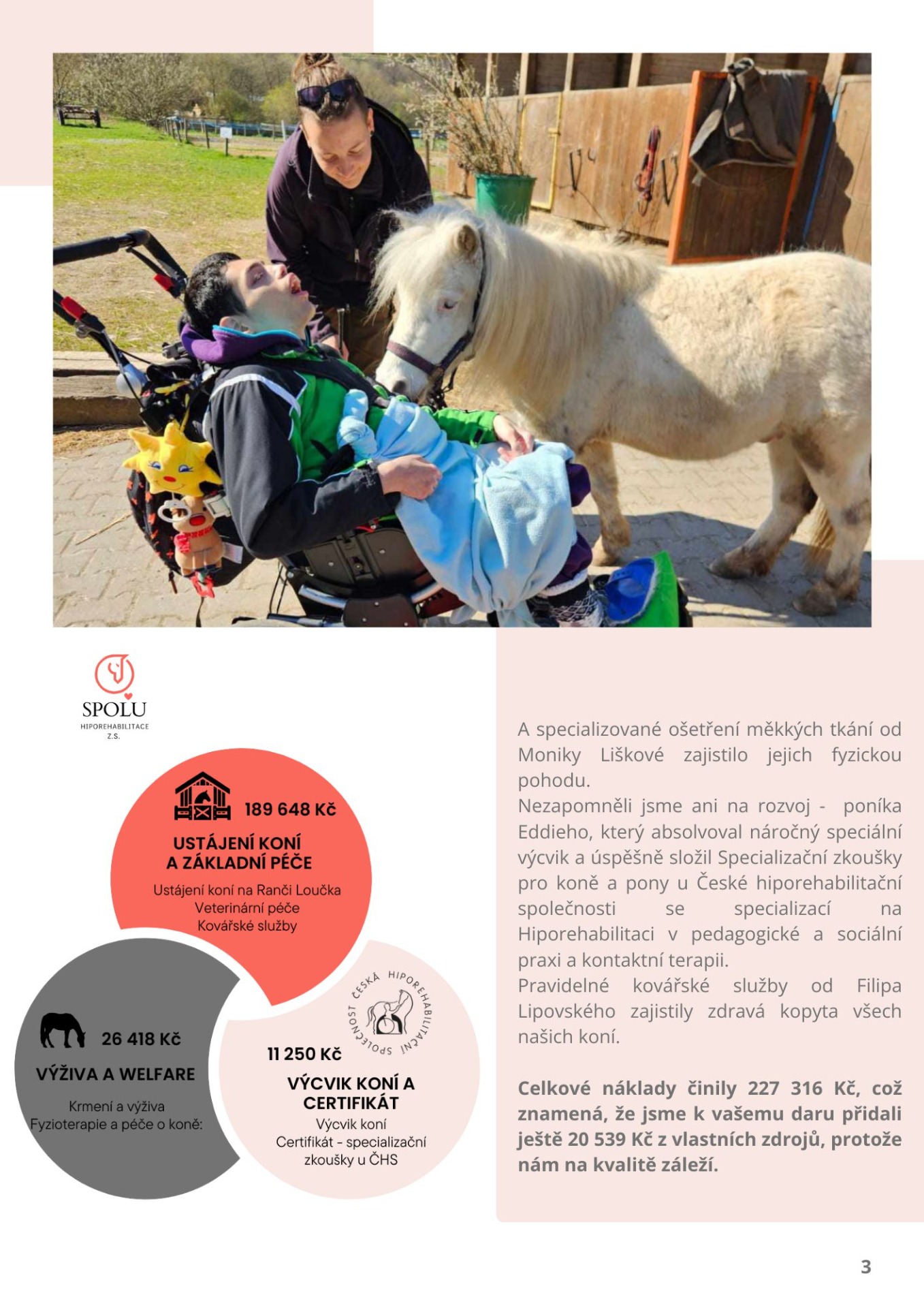 SPOLU
HIPOREHABILITACE
Z.S.

189 648 Kč
USTÁJENÍ KONÍ
A ZÁKLADNÍ PÉČE
Ustájení koní na Ranči Loučka
Veterinární péče
Kovářské služby

26 418 Kč
VÝŽIVA A WELFARE
Krmení a výživa
Fyzioterapie a péče o koně:

ČESKÁ HIPOREHABILITAČNÍ SPOLEČNOST

11 250 Kč
VÝCVIK KONÍ A CERTIFIKÁT
Výcvik koní
Certifikát - specializační zkoušky u ČHS

A specializované ošetření měkkých tkání od Moniky Liškové zajistilo jejich fyzickou pohodu.
Nezapomněli jsme ani na rozvoj - poníka Eddieho, který absolvoval náročný speciální výcvik a úspěšně složil Specializační zkoušky pro koně a pony u České hiporehabilitační společnosti se specializací na Hiporehabilitaci v pedagogické a sociální praxi a kontaktní terapii.
Pravidelné kovářské služby od Filipa Lipovského zajistily zdravá kopyta všech našich koní.

Celkové náklady činily 227 316 Kč, což znamená, že jsme k vašemu daru přidali ještě 20 539 Kč z vlastních zdrojů, protože nám na kvalitě záleží.

3